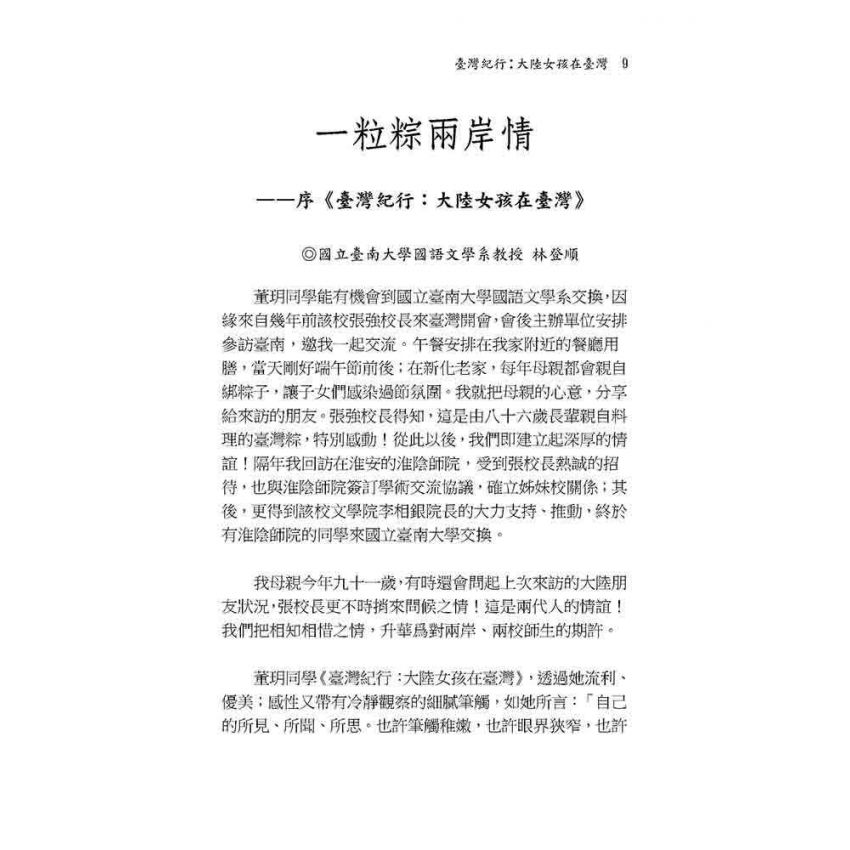 臺灣紀行：大陸女孩在臺灣 9

一粒粽兩岸情

——序《臺灣紀行：大陸女孩在臺灣》

◎國立臺南大學國語文學系教授 林登順

董玥同學能有機會到國立臺南大學國語文學系交換，因緣來自幾年前該校張強校長來臺灣開會，會後主辦單位安排參訪臺南，邀我一起交流。午餐安排在我家附近的餐廳用膳，當天剛好端午節前後；在新化老家，每年母親都會親自綁粽子，讓子女們感染過節氛圍。我就把母親的心意，分享給來訪的朋友。張強校長得知，這是由八十六歲長輩親自料理的臺灣粽，特別感動！從此以後，我們即建立起深厚的情誼！隔年我回訪在淮安的淮陰師院，受到張校長熱誠的招待，也與淮陰師院簽訂學術交流協議，確立姊妹校關係；其後，更得到該校文學院李相銀院長的大力支持、推動，終於有淮陰師院的同學來國立臺南大學交換。

我母親今年九十一歲，有時還會問起上次來訪的大陸朋友狀況，張校長更不時捎來問候之情！這是兩代人的情誼！我們把相知相惜之情，升華爲對兩岸、兩校師生的期許。

董玥同學《臺灣紀行：大陸女孩在臺灣》，透過她流利、優美；感性又帶有冷靜觀察的細膩筆觸，如她所言：「自己的所見、所聞、所思。也許筆觸稚嫩，也許眼界狹窄，也許